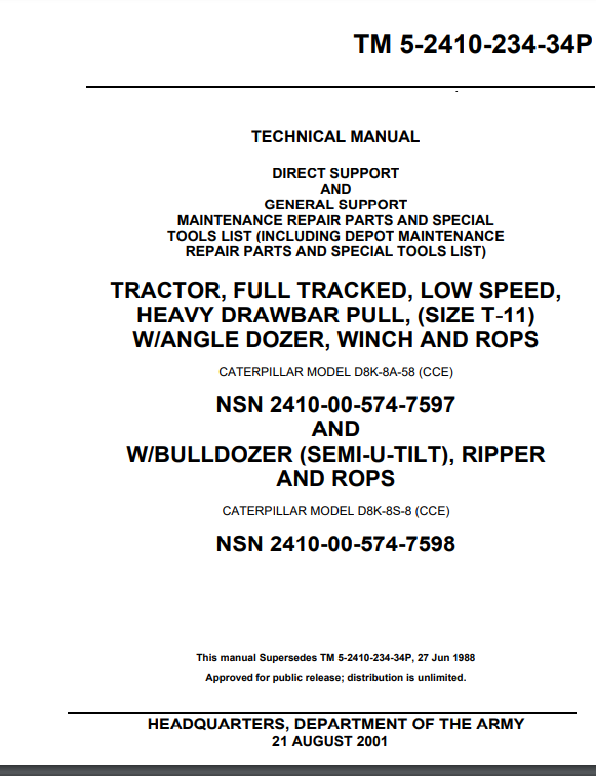 TM 5-2410-234-34P

TECHNICAL MANUAL

DIRECT SUPPORT
AND
GENERAL SUPPORT
MAINTENANCE REPAIR PARTS AND SPECIAL TOOLS LIST (INCLUDING DEPOT MAINTENANCE REPAIR PARTS AND SPECIAL TOOLS LIST)

TRACTOR, FULL TRACKED, LOW SPEED, HEAVY DRAWBAR PULL, (SIZE T-11) W/ANGLE DOZER, WINCH AND ROPS

CATERPILLAR MODEL D8K-8A-58 (CCE)

NSN 2410-00-574-7597
AND
W/BULLDOZER (SEMI-U-TILT), RIPPER AND ROPS

CATERPILLAR MODEL D8K-8S-8 (CCE)

NSN 2410-00-574-7598

This manual Supersedes TM 5-2410-234-34P, 27 Jun 1988

Approved for public release; distribution is unlimited.

HEADQUARTERS, DEPARTMENT OF THE ARMY
21 AUGUST 2001